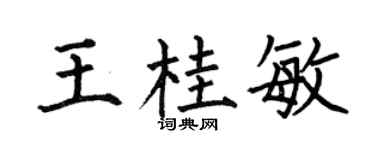 王桂敏

词典网